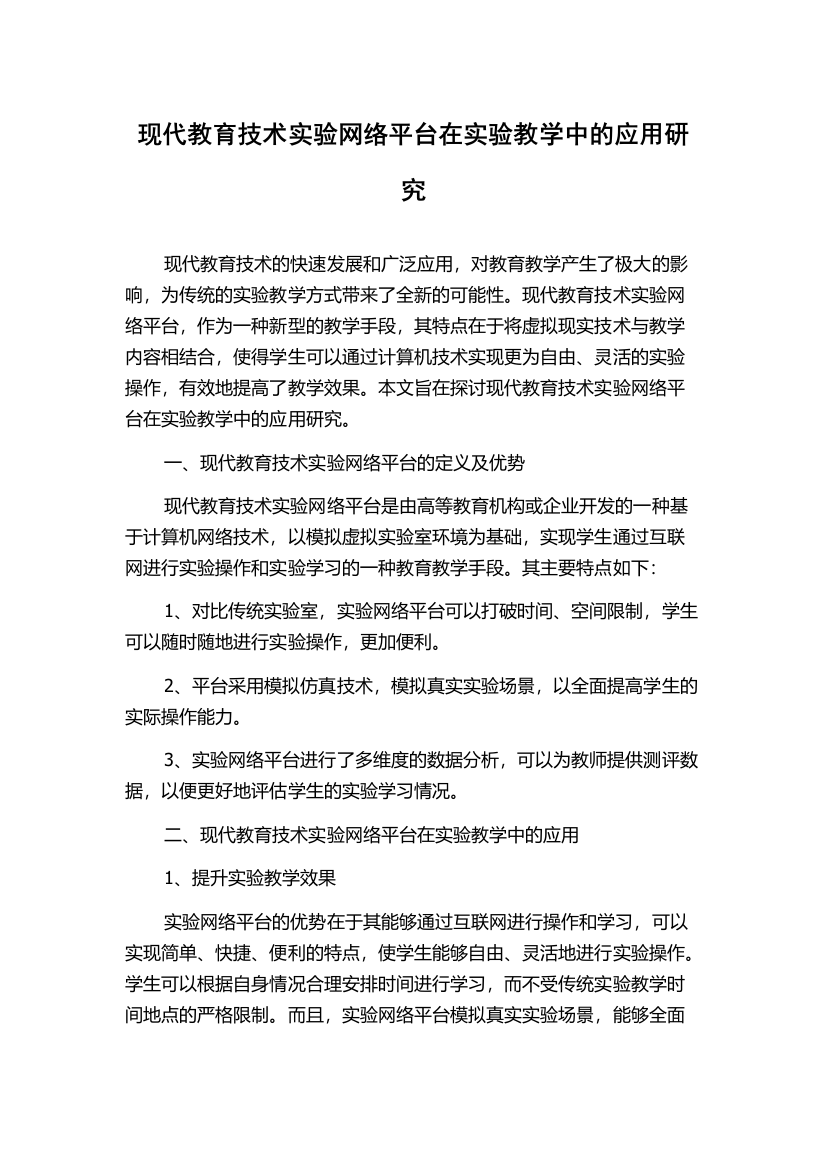 现代教育技术实验网络平台在实验教学中的应用研究

现代教育技术的快速发展和广泛应用，对教育教学产生了极大的影响，为传统的实验教学方式带来了全新的可能性。现代教育技术实验网络平台，作为一种新型的教学手段，其特点在于将虚拟现实技术与教学内容相结合，使得学生可以通过计算机技术实现更为自由、灵活的实验操作，有效地提高了教学效果。本文旨在探讨现代教育技术实验网络平台在实验教学中的应用研究。

一、现代教育技术实验网络平台的定义及优势

现代教育技术实验网络平台是由高等教育机构或企业开发的一种基于计算机网络技术，以模拟虚拟实验室环境为基础，实现学生通过互联网进行实验操作和实验学习的一种教育教学手段。其主要特点如下：

1、对比传统实验室，实验网络平台可以打破时间、空间限制，学生可以随时随地进行实验操作，更加便利。

2、平台采用模拟仿真技术，模拟真实实验场景，以全面提高学生的实际操作能力。

3、实验网络平台进行了多维度的数据分析，可以为教师提供测评数据，以便更好地评估学生的实验学习情况。

二、现代教育技术实验网络平台在实验教学中的应用

1、提升实验教学效果

实验网络平台的优势在于其能够通过互联网进行操作和学习，可以实现简单、快捷、便利的特点，使学生能够自由、灵活地进行实验操作。学生可以根据自身情况合理安排时间进行学习，而不受传统实验教学时间地点的严格限制。而且，实验网络平台模拟真实实验场景，能够全面